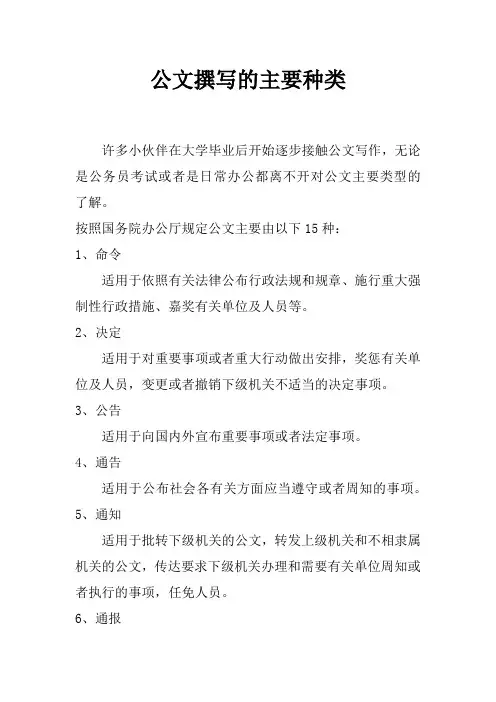 公文撰写的主要种类

许多小伙伴在大学毕业后开始逐步接触公文写作，无论是公务员考试或者是日常办公都离不开对公文主要类型的了解。

按照国务院办公厅规定公文主要由以下 15 种：

1、命令

适用于依照有关法律公布行政法规和规章、施行重大强制性行政措施、嘉奖有关单位及人员等。

2、决定

适用于对重要事项或者重大行动做出安排，奖惩有关单位及人员，变更或者撤销下级机关不适当的决定事项。

3、公告

适用于向国内外宣布重要事项或者法定事项。

4、通告

适用于公布社会各有关方面应当遵守或者周知的事项。

5、通知

适用于批转下级机关的公文，转发上级机关和不相隶属机关的公文，传达要求下级机关办理和需要有关单位周知或者执行的事项，任免人员。

6、通报